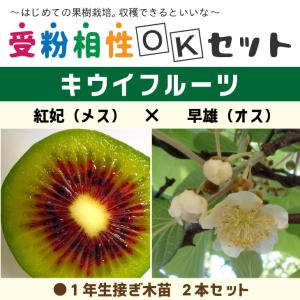 ～はじめての果樹栽培。収穫できるといいな～

受粉相性OKセット

キウイフルーツ

紅妃（メス）　×　早雄（オス）

●１年生接ぎ木苗　２本セット